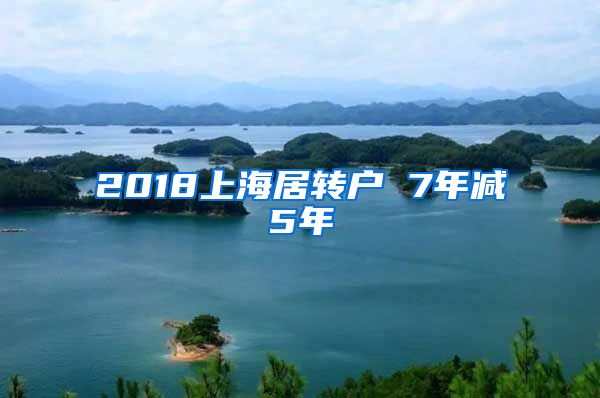 2018上海居转户 7年减5年